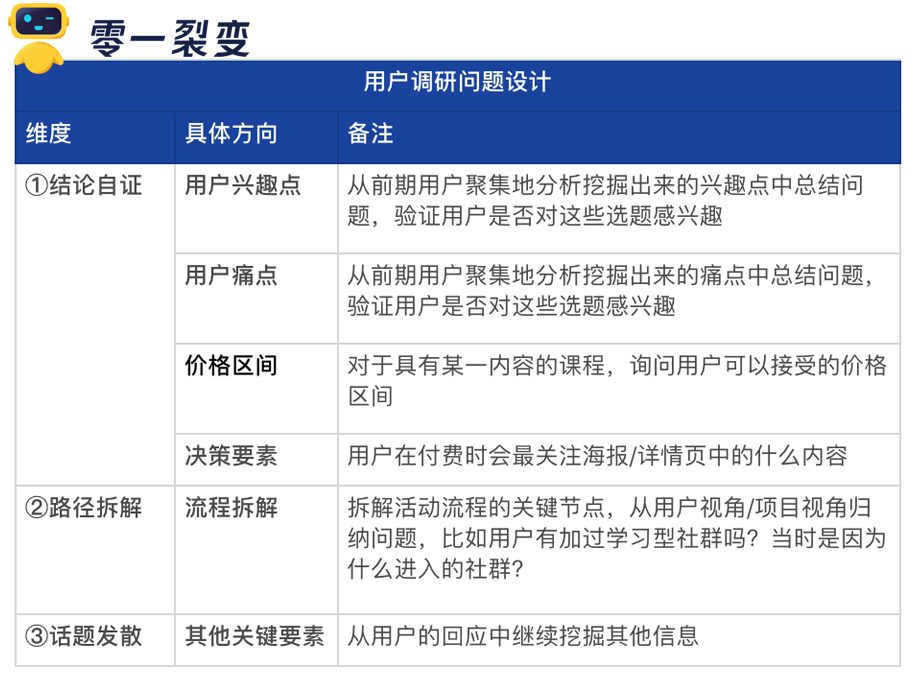 零一裂变

用户调研问题设计

| 维度 | 具体方向 | 备注 |
|---|---|---|
| ①结论自证 | 用户兴趣点 | 从前期用户聚集地分析挖掘出来的兴趣点中总结问题，验证用户是否对这些选题感兴趣 |
| | 用户痛点 | 从前期用户聚集地分析挖掘出来的痛点中总结问题，验证用户是否对这些选题感兴趣 |
| | 价格区间 | 对于具有某一内容的课程，询问用户可以接受的价格区间 |
| | 决策要素 | 用户在付费时会最关注海报/详情页中的什么内容 |
| ②路径拆解 | 流程拆解 | 拆解活动流程的关键节点，从用户视角/项目视角归纳问题，比如用户有加过学习型社群吗？当时是因为什么进入的社群？ |
| ③话题发散 | 其他关键要素 | 从用户的回应中继续挖掘其他信息 |